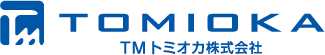 TOMIOKA
TMトミオカ株式会社